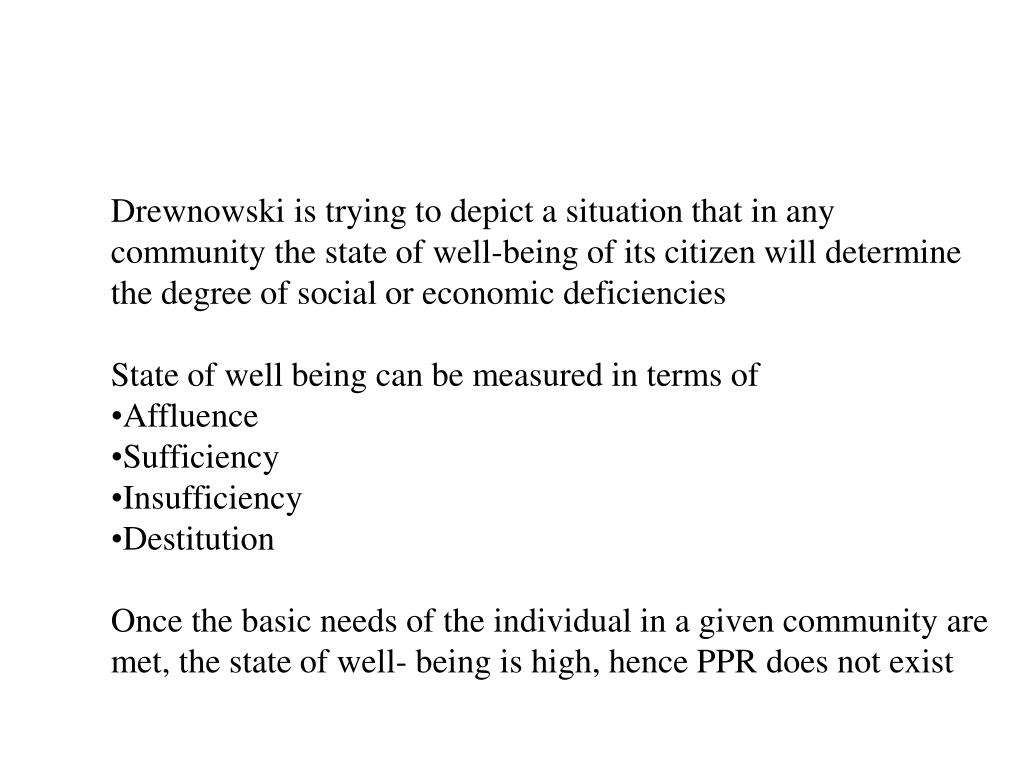 Drewnowski is trying to depict a situation that in any community the state of well-being of its citizen will determine the degree of social or economic deficiencies

State of well being can be measured in terms of
•Affluence
•Sufficiency
•Insufficiency
•Destitution

Once the basic needs of the individual in a given community are met, the state of well- being is high, hence PPR does not exist